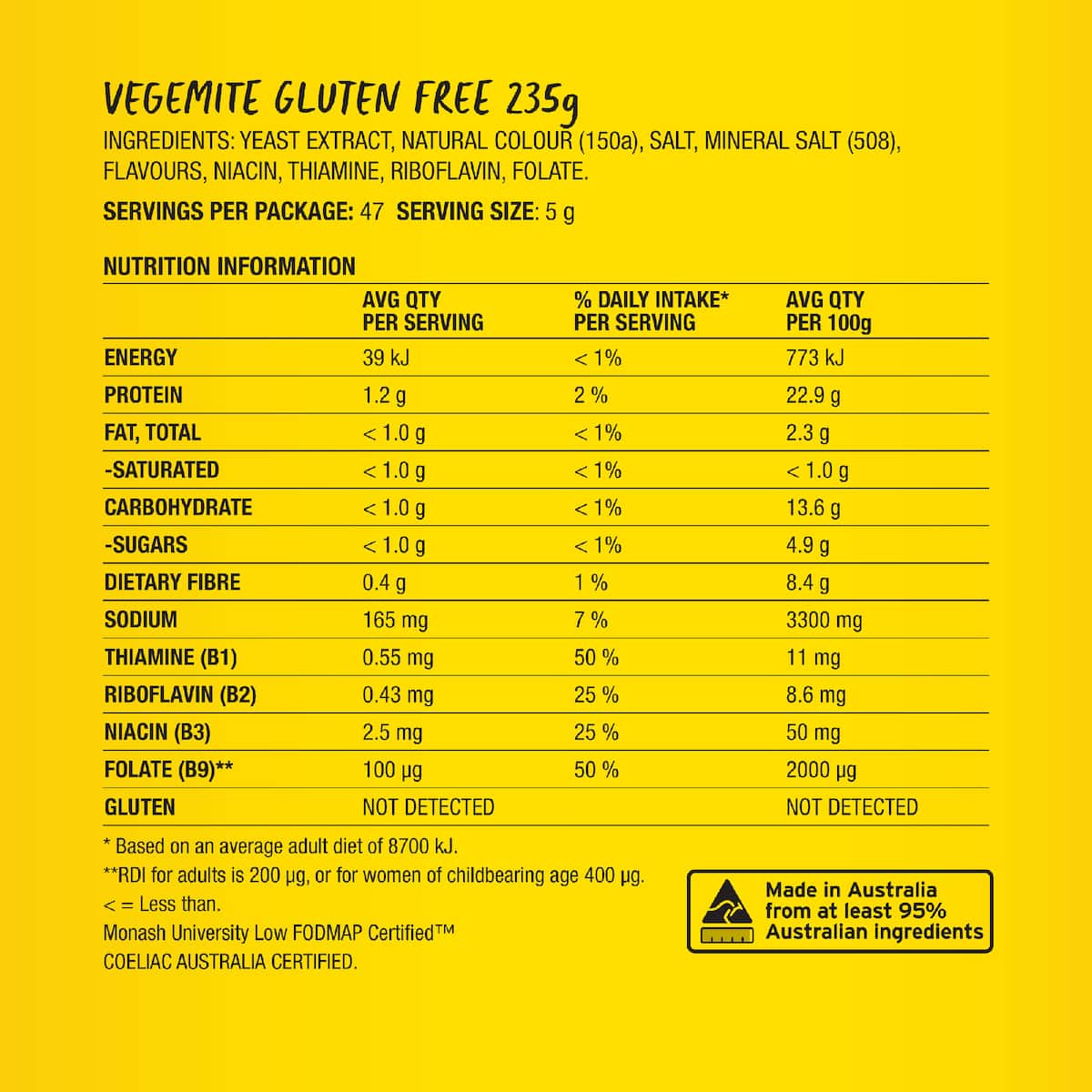 VEGEMITE GLUTEN FREE 235g

INGREDIENTS: YEAST EXTRACT, NATURAL COLOUR (150a), SALT, MINERAL SALT (508), FLAVOURS, NIACIN, THIAMINE, RIBOFLAVIN, FOLATE.

SERVINGS PER PACKAGE: 47  SERVING SIZE: 5 g

NUTRITION INFORMATION

| | AVG QTY PER SERVING | % DAILY INTAKE* PER SERVING | AVG QTY PER 100g |
|---|---|---|---|
| ENERGY | 39 kJ | < 1% | 773 kJ |
| PROTEIN | 1.2 g | 2 % | 22.9 g |
| FAT, TOTAL | < 1.0 g | < 1% | 2.3 g |
| -SATURATED | < 1.0 g | < 1% | < 1.0 g |
| CARBOHYDRATE | < 1.0 g | < 1% | 13.6 g |
| -SUGARS | < 1.0 g | < 1% | 4.9 g |
| DIETARY FIBRE | 0.4 g | 1 % | 8.4 g |
| SODIUM | 165 mg | 7 % | 3300 mg |
| THIAMINE (B1) | 0.55 mg | 50 % | 11 mg |
| RIBOFLAVIN (B2) | 0.43 mg | 25 % | 8.6 mg |
| NIACIN (B3) | 2.5 mg | 25 % | 50 mg |
| FOLATE (B9)** | 100 µg | 50 % | 2000 µg |
| GLUTEN | NOT DETECTED | | NOT DETECTED |

* Based on an average adult diet of 8700 kJ.
**RDI for adults is 200 µg, or for women of childbearing age 400 µg.
< = Less than.
Monash University Low FODMAP Certified™
COELIAC AUSTRALIA CERTIFIED.

Made in Australia
from at least 95%
Australian ingredients